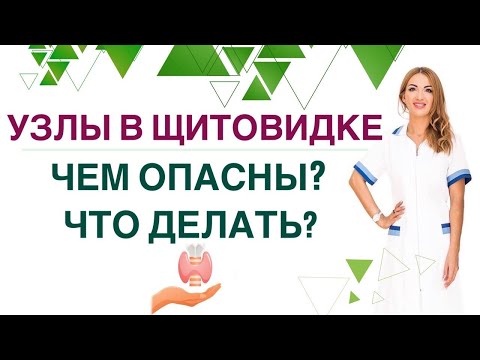 УЗЛЫ В ЩИТОВИДКЕ

ЧЕМ ОПАСНЫ?
ЧТО ДЕЛАТЬ?